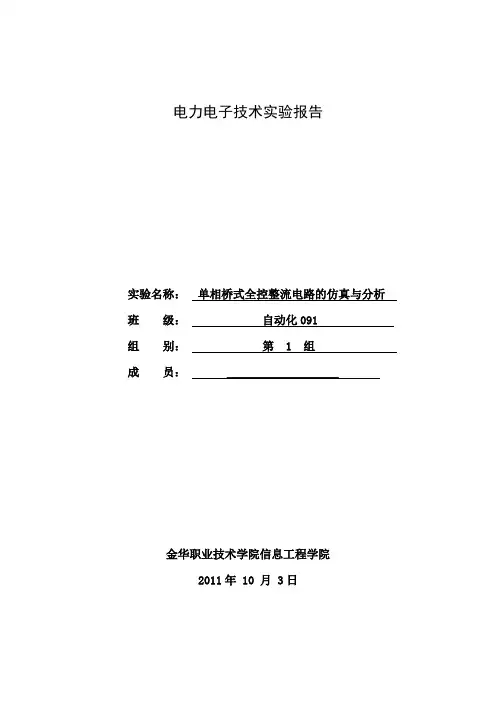 电力电子技术实验报告

实验名称： 单相桥式全控整流电路的仿真与分析

班　　级： 自动化 091

组　　别： 第 1 组

成　　员：

金华职业技术学院信息工程学院

2011 年 10 月 3 日